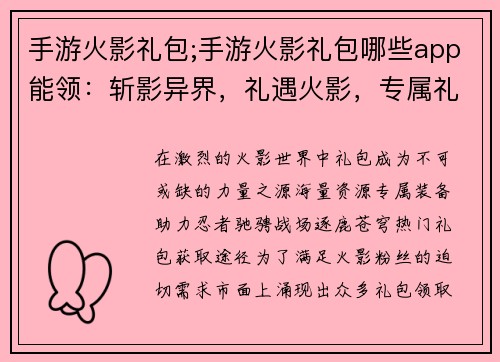 手游火影礼包;手游火影礼包哪些app能领：斩影异界，礼遇火影，专属礼

在激烈的火影世界中礼包成为不可或缺的力量之源海量资源专属装备助力忍者驰骋战场逐鹿苍穹热门礼包获取途径为了满足火影粉丝的迫切需求市面上涌现出众多礼包领取